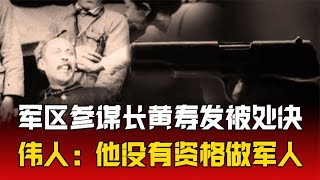 军区参谋长黄寿发被处决
伟人：他没有资格做军人